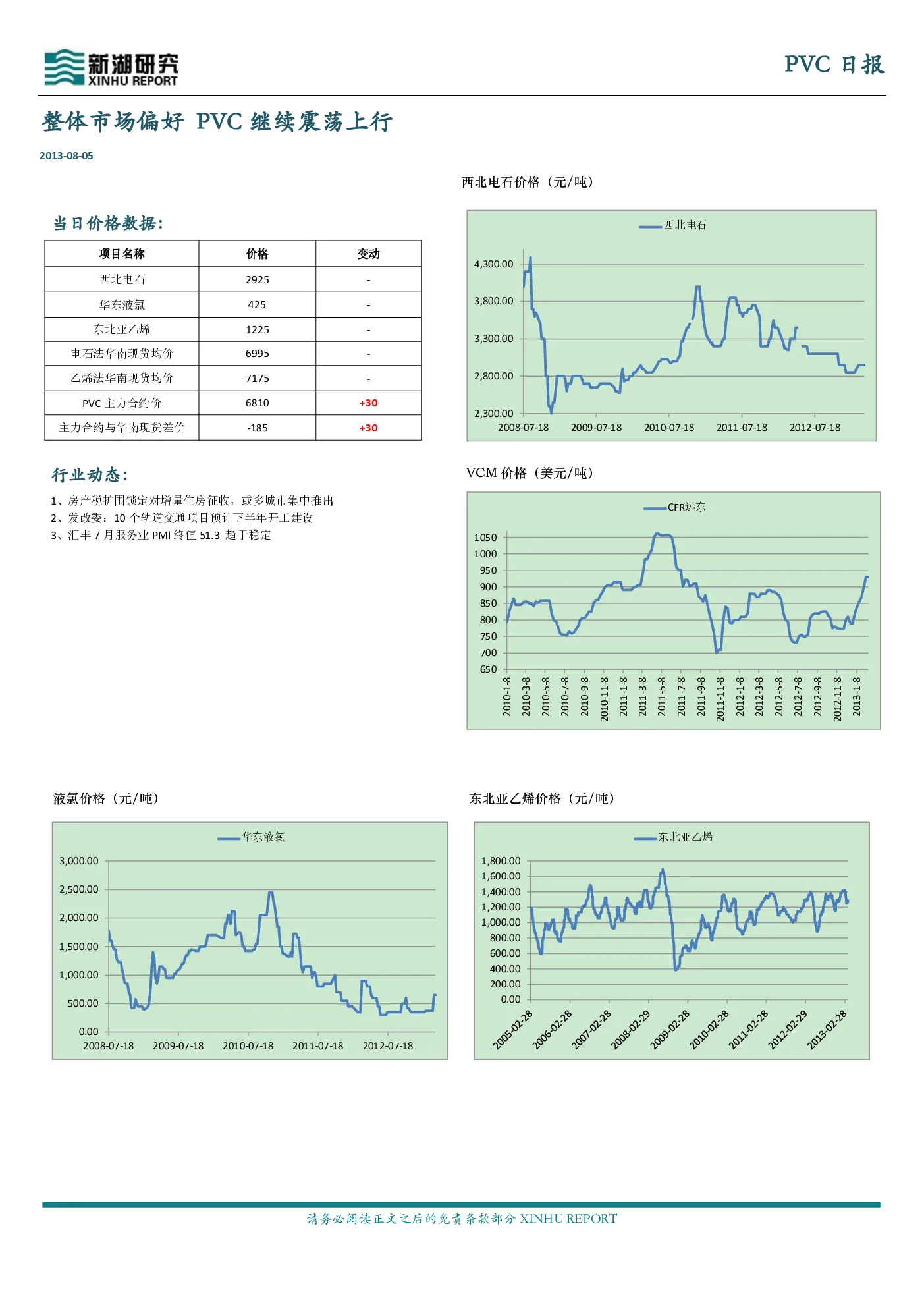 新湖研究
XINHU REPORT

PVC 日报

整体市场偏好 PVC 继续震荡上行

2013-08-05

当日价格数据:

| 项目名称 | 价格 | 变动 |
|---|---|---|
| 西北电石 | 2925 | - |
| 华东液氯 | 425 | - |
| 东北亚乙烯 | 1225 | - |
| 电石法华南现货均价 | 6995 | - |
| 乙烯法华南现货均价 | 7175 | - |
| PVC 主力合约价 | 6810 | +30 |
| 主力合约与华南现货差价 | -185 | +30 |

行业动态:

1、房产税扩围锁定对增量住房征收，或多城市集中推出
2、发改委：10 个轨道交通项目预计下半年开工建设
3、汇丰 7 月服务业 PMI 终值 51.3 趋于稳定

西北电石价格（元/吨）

西北电石

4,300.00
3,800.00
3,300.00
2,800.00
2,300.00
2008-07-18
2009-07-18
2010-07-18
2011-07-18
2012-07-18

VCM 价格（美元/吨）

CFR远东

1050
1000
950
900
850
800
750
700
650
2010-1-8
2010-3-8
2010-5-8
2010-7-8
2010-9-8
2010-11-8
2011-1-8
2011-3-8
2011-5-8
2011-7-8
2011-9-8
2011-11-8
2012-1-8
2012-3-8
2012-5-8
2012-7-8
2012-9-8
2012-11-8
2013-1-8

液氯价格（元/吨）

华东液氯

3,000.00
2,500.00
2,000.00
1,500.00
1,000.00
500.00
0.00
2008-07-18
2009-07-18
2010-07-18
2011-07-18
2012-07-18

东北亚乙烯价格（元/吨）

东北亚乙烯

1,800.00
1,600.00
1,400.00
1,200.00
1,000.00
800.00
600.00
400.00
200.00
0.00
2005-02-28
2006-02-28
2007-02-28
2008-02-29
2009-02-28
2010-02-28
2011-02-28
2012-02-29
2013-02-28

请务必阅读正文之后的免责条款部分 XINHU REPORT